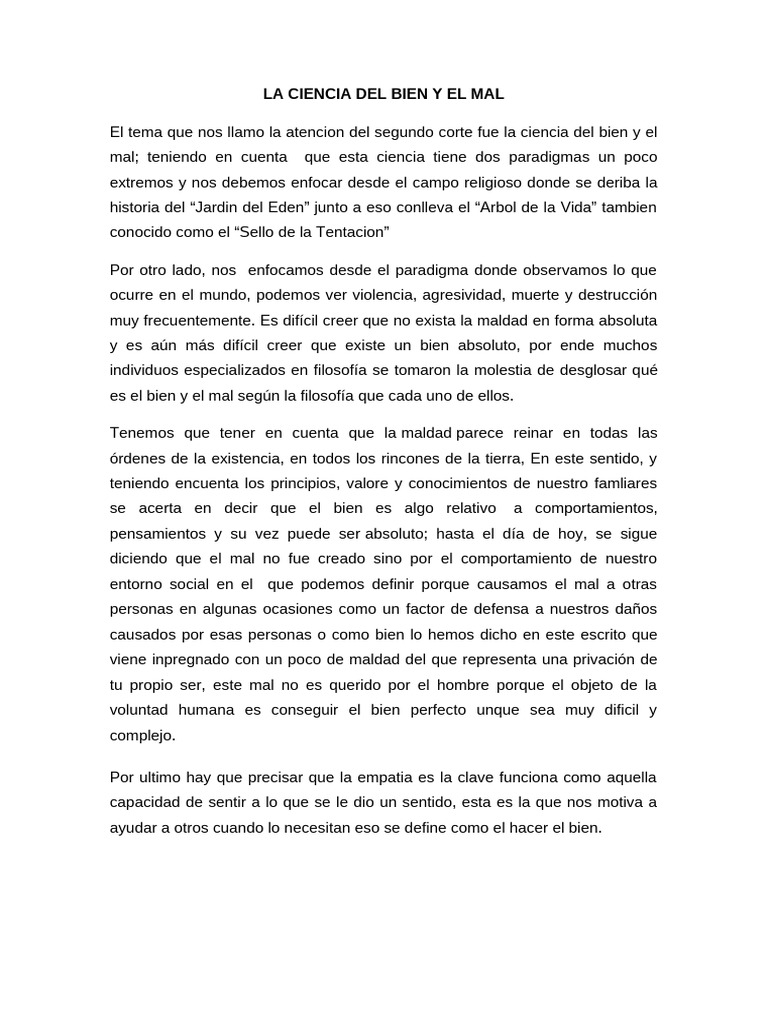 LA CIENCIA DEL BIEN Y EL MAL

El tema que nos llamo la atencion del segundo corte fue la ciencia del bien y el mal; teniendo en cuenta que esta ciencia tiene dos paradigmas un poco extremos y nos debemos enfocar desde el campo religioso donde se deriba la historia del “Jardin del Eden” junto a eso conlleva el “Arbol de la Vida” tambien conocido como el “Sello de la Tentacion”

Por otro lado, nos enfocamos desde el paradigma donde observamos lo que ocurre en el mundo, podemos ver violencia, agresividad, muerte y destrucción muy frecuentemente. Es difícil creer que no exista la maldad en forma absoluta y es aún más difícil creer que existe un bien absoluto, por ende muchos individuos especializados en filosofía se tomaron la molestia de desglosar qué es el bien y el mal según la filosofía que cada uno de ellos.

Tenemos que tener en cuenta que la maldad parece reinar en todas las órdenes de la existencia, en todos los rincones de la tierra, En este sentido, y teniendo encuenta los principios, valore y conocimientos de nuestro famliares se acerta en decir que el bien es algo relativo a comportamientos, pensamientos y su vez puede ser absoluto; hasta el día de hoy, se sigue diciendo que el mal no fue creado sino por el comportamiento de nuestro entorno social en el que podemos definir porque causamos el mal a otras personas en algunas ocasiones como un factor de defensa a nuestros daños causados por esas personas o como bien lo hemos dicho en este escrito que viene inpregnado con un poco de maldad del que representa una privación de tu propio ser, este mal no es querido por el hombre porque el objeto de la voluntad humana es conseguir el bien perfecto unque sea muy dificil y complejo.

Por ultimo hay que precisar que la empatia es la clave funciona como aquella capacidad de sentir a lo que se le dio un sentido, esta es la que nos motiva a ayudar a otros cuando lo necesitan eso se define como el hacer el bien.